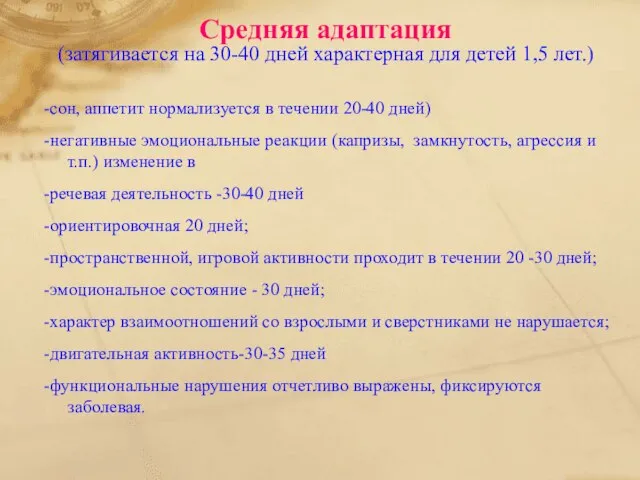 Средняя адаптация
(затягивается на 30-40 дней характерная для детей 1,5 лет.)

-сон, аппетит нормализуется в течении 20-40 дней)

-негативные эмоциональные реакции (капризы, замкнутость, агрессия и т.п.) изменение в

-речевая деятельность -30-40 дней

-ориентировочная 20 дней;

-пространственной, игровой активности проходит в течении 20 -30 дней;

-эмоциональное состояние - 30 дней;

-характер взаимоотношений со взрослыми и сверстниками не нарушается;

-двигательная активность-30-35 дней

-функциональные нарушения отчетливо выражены, фиксируются заболевая.